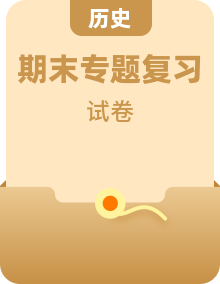 历史

期末专题复习

试卷